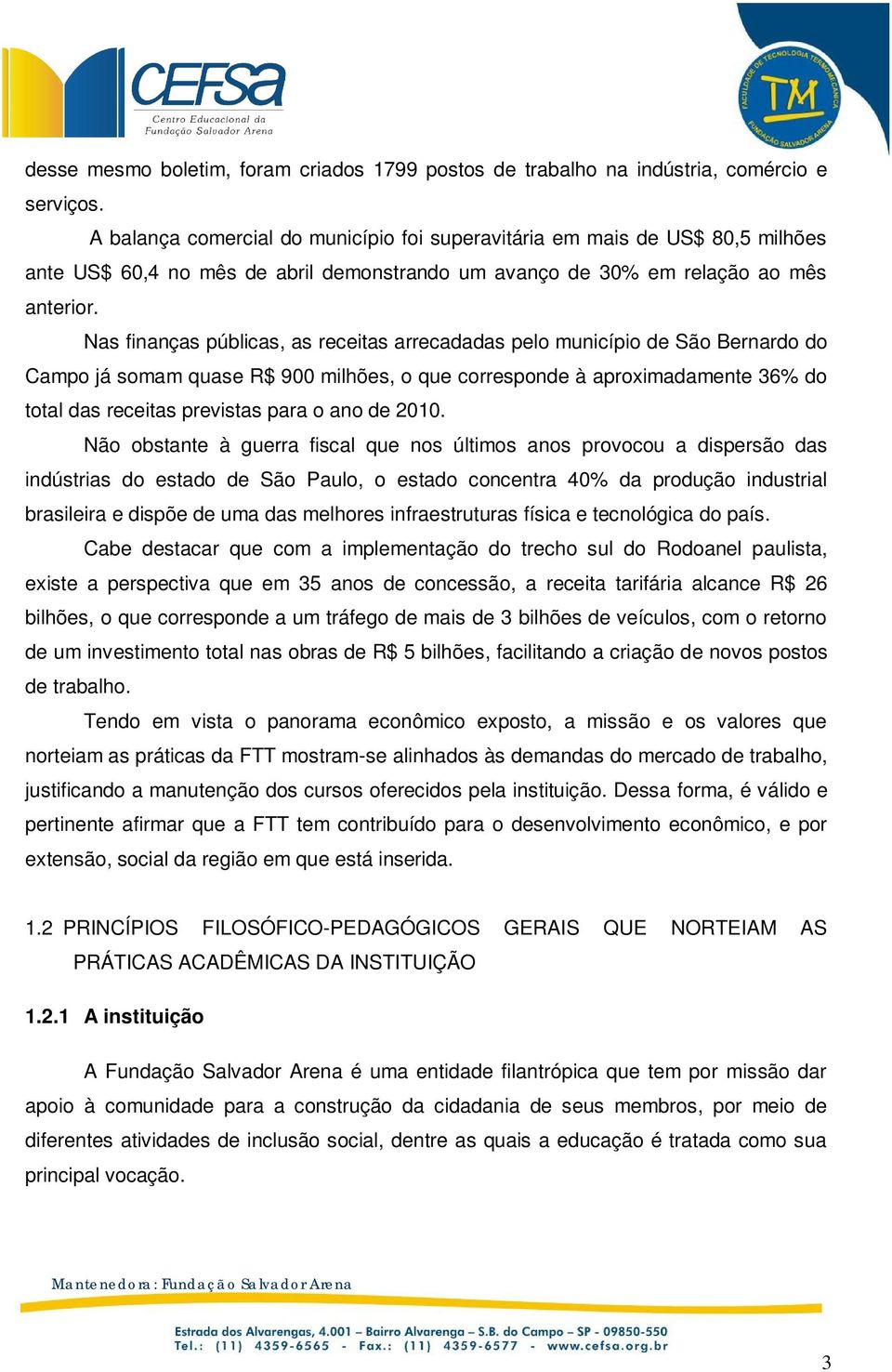 CEFSA
Centro Educacional da Fundação Salvador Arena

FACULDADE DE TECNOLOGIA TERMOMECANICA
TM
FUNDAÇÃO SALVADOR ARENA

desse mesmo boletim, foram criados 1799 postos de trabalho na indústria, comércio e serviços.

A balança comercial do município foi superavitária em mais de US$ 80,5 milhões ante US$ 60,4 no mês de abril demonstrando um avanço de 30% em relação ao mês anterior.

Nas finanças públicas, as receitas arrecadadas pelo município de São Bernardo do Campo já somam quase R$ 900 milhões, o que corresponde à aproximadamente 36% do total das receitas previstas para o ano de 2010.

Não obstante à guerra fiscal que nos últimos anos provocou a dispersão das indústrias do estado de São Paulo, o estado concentra 40% da produção industrial brasileira e dispõe de uma das melhores infraestruturas física e tecnológica do país.

Cabe destacar que com a implementação do trecho sul do Rodoanel paulista, existe a perspectiva que em 35 anos de concessão, a receita tarifária alcance R$ 26 bilhões, o que corresponde a um tráfego de mais de 3 bilhões de veículos, com o retorno de um investimento total nas obras de R$ 5 bilhões, facilitando a criação de novos postos de trabalho.

Tendo em vista o panorama econômico exposto, a missão e os valores que norteiam as práticas da FTT mostram-se alinhados às demandas do mercado de trabalho, justificando a manutenção dos cursos oferecidos pela instituição. Dessa forma, é válido e pertinente afirmar que a FTT tem contribuído para o desenvolvimento econômico, e por extensão, social da região em que está inserida.

1.2 PRINCÍPIOS FILOSÓFICO-PEDAGÓGICOS GERAIS QUE NORTEIAM AS PRÁTICAS ACADÊMICAS DA INSTITUIÇÃO

1.2.1 A instituição

A Fundação Salvador Arena é uma entidade filantrópica que tem por missão dar apoio à comunidade para a construção da cidadania de seus membros, por meio de diferentes atividades de inclusão social, dentre as quais a educação é tratada como sua principal vocação.

Mantenedora: Fundação Salvador Arena

Estrada dos Alvarengas, 4.001 – Bairro Alvarenga – S.B. do Campo – SP - 09850-550
Tel.: (11) 4359-6565 - Fax.: (11) 4359-6577 - www.cefsa.org.br

3